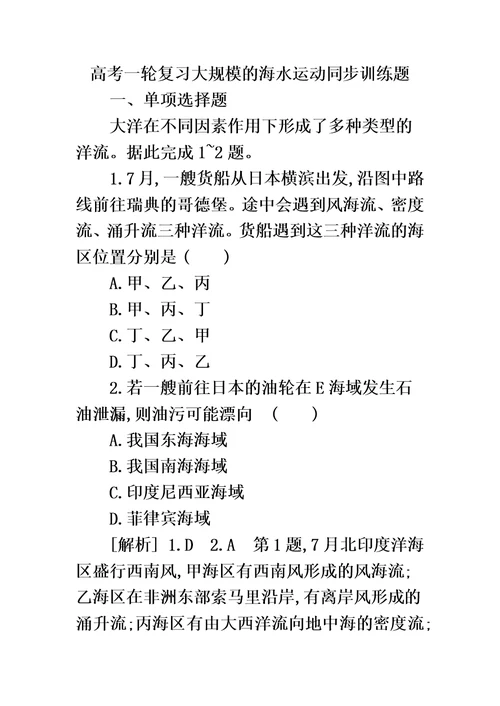 高考一轮复习大规模的海水运动同步训练题

一、单项选择题

大洋在不同因素作用下形成了多种类型的洋流。据此完成1~2题。

1.7月,一艘货船从日本横滨出发,沿图中路线前往瑞典的哥德堡。途中会遇到风海流、密度流、涌升流三种洋流。货船遇到这三种洋流的海区位置分别是( )

A.甲、乙、丙

B.甲、丙、丁

C.丁、乙、甲

D.丁、丙、乙

2.若一艘前往日本的油轮在E海域发生石油泄漏,则油污可能漂向 ( )

A.我国东海海域

B.我国南海海域

C.印度尼西亚海域

D.菲律宾海域

[解析] 1.D 2.A 第1题,7月北印度洋海区盛行西南风,甲海区有西南风形成的风海流;乙海区在非洲东部索马里沿岸,有离岸风形成的涌升流;丙海区有由大西洋流向地中海的密度流;